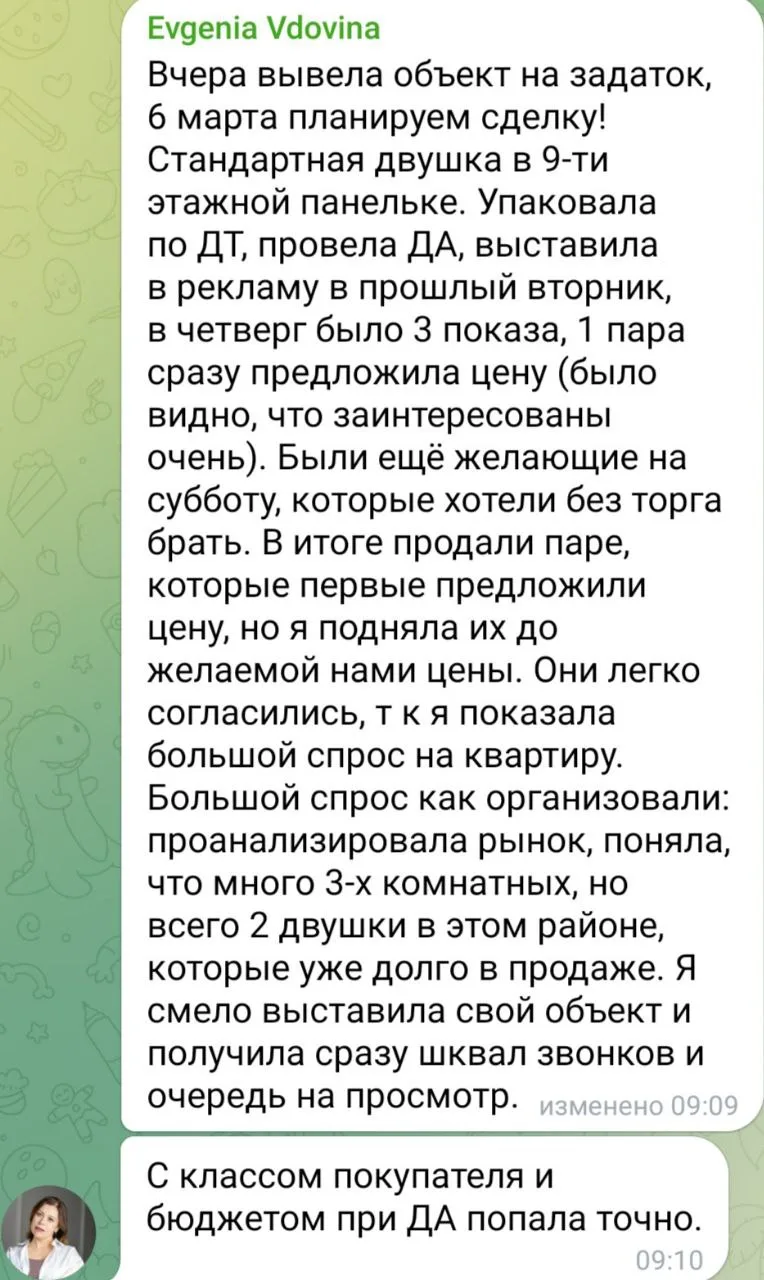 Evgenia Vdovina

Вчера вывела объект на задаток, 6 марта планируем сделку! Стандартная двушка в 9-ти этажной панельке. Упаковала по ДТ, провела ДА, выставила в рекламу в прошлый вторник, в четверг было 3 показа, 1 пара сразу предложила цену (было видно, что заинтересованы очень). Были ещё желающие на субботу, которые хотели без торга брать. В итоге продали паре, которые первые предложили цену, но я подняла их до желаемой нами цены. Они легко согласились, т к я показала большой спрос на квартиру. Большой спрос как организовали: проанализировала рынок, поняла, что много 3-х комнатных, но всего 2 двушки в этом районе, которые уже долго в продаже. Я смело выставила свой объект и получила сразу шквал звонков и очередь на просмотр. изменено 09:09

С классом покупателя и бюджетом при ДА попала точно. 09:10